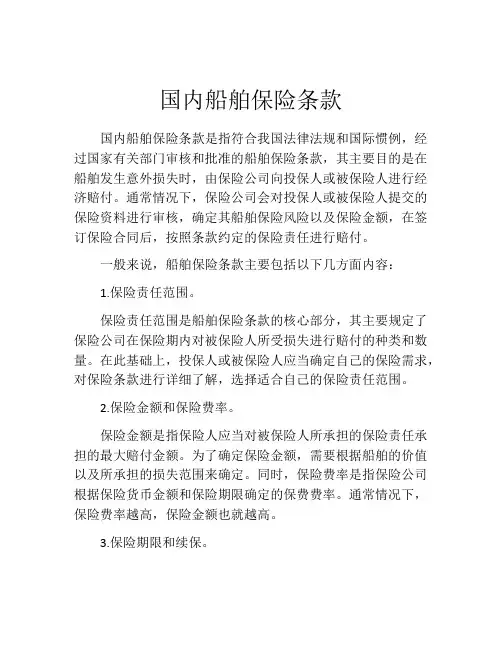 国内船舶保险条款

国内船舶保险条款是指符合我国法律法规和国际惯例，经过国家有关部门审核和批准的船舶保险条款，其主要目的是在船舶发生意外损失时，由保险公司向投保人或被保险人进行经济赔付。通常情况下，保险公司会对投保人或被保险人提交的保险资料进行审核，确定其船舶保险风险以及保险金额，在签订保险合同后，按照条款约定的保险责任进行赔付。

一般来说，船舶保险条款主要包括以下几方面内容：

1.保险责任范围。

保险责任范围是船舶保险条款的核心部分，其主要规定了保险公司在保险期内对被保险人所受损失进行赔付的种类和数量。在此基础上，投保人或被保险人应当确定自己的保险需求，对保险条款进行详细了解，选择适合自己的保险责任范围。

2.保险金额和保险费率。

保险金额是指保险人应当对被保险人所承担的保险责任承担的最大赔付金额。为了确定保险金额，需要根据船舶的价值以及所承担的损失范围来确定。同时，保险费率是指保险公司根据保险货币金额和保险期限确定的保费费率。通常情况下，保险费率越高，保险金额也就越高。

3.保险期限和续保。